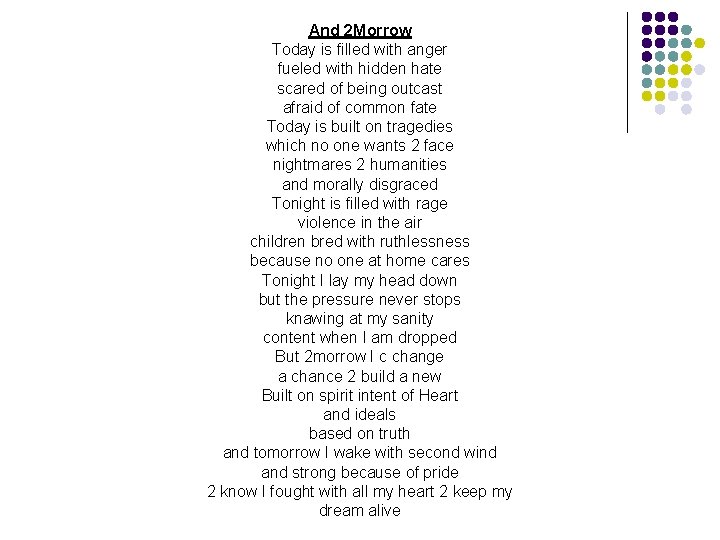 And 2Morrow
Today is filled with anger
fueled with hidden hate
scared of being outcast
afraid of common fate
Today is built on tragedies
which no one wants 2 face
nightmares 2 humanities
and morally disgraced
Tonight is filled with rage
violence in the air
children bred with ruthlessness
because no one at home cares
Tonight I lay my head down
but the pressure never stops
knawing at my sanity
content when I am dropped
But 2morrow I c change
a chance 2 build a new
Built on spirit intent of Heart
and ideals
based on truth
and tomorrow I wake with second wind
and strong because of pride
2 know I fought with all my heart 2 keep my dream alive